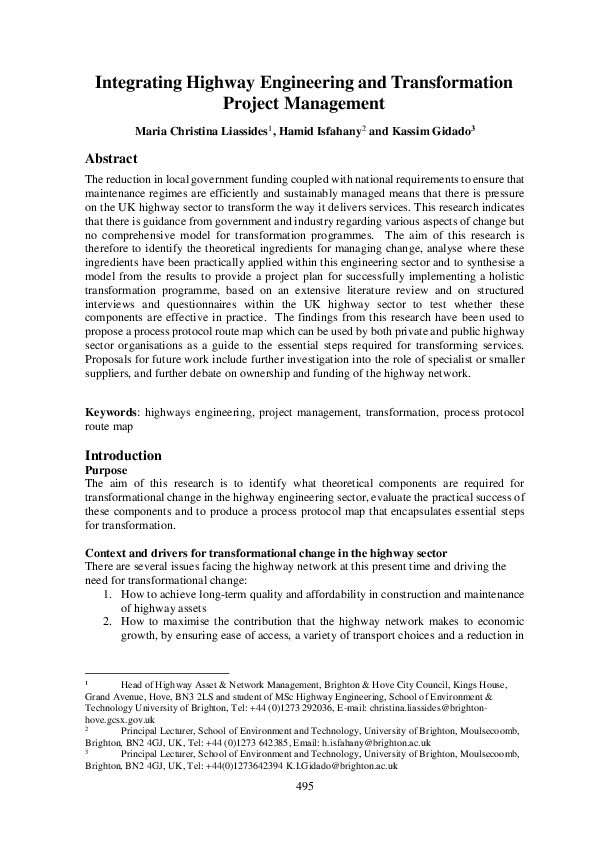 Integrating Highway Engineering and Transformation Project Management

Maria Christina Liassides$^1$, Hamid Isfahany$^2$ and Kassim Gidado$^3$

Abstract

The reduction in local government funding coupled with national requirements to ensure that maintenance regimes are efficiently and sustainably managed means that there is pressure on the UK highway sector to transform the way it delivers services. This research indicates that there is guidance from government and industry regarding various aspects of change but no comprehensive model for transformation programmes. The aim of this research is therefore to identify the theoretical ingredients for managing change, analyse where these ingredients have been practically applied within this engineering sector and to synthesise a model from the results to provide a project plan for successfully implementing a holistic transformation programme, based on an extensive literature review and on structured interviews and questionnaires within the UK highway sector to test whether these components are effective in practice. The findings from this research have been used to propose a process protocol route map which can be used by both private and public highway sector organisations as a guide to the essential steps required for transforming services. Proposals for future work include further investigation into the role of specialist or smaller suppliers, and further debate on ownership and funding of the highway network.

Keywords: highways engineering, project management, transformation, process protocol route map

Introduction
Purpose
The aim of this research is to identify what theoretical components are required for transformational change in the highway engineering sector, evaluate the practical success of these components and to produce a process protocol map that encapsulates essential steps for transformation.

Context and drivers for transformational change in the highway sector
There are several issues facing the highway network at this present time and driving the need for transformational change:
1. How to achieve long-term quality and affordability in construction and maintenance of highway assets
2. How to maximise the contribution that the highway network makes to economic growth, by ensuring ease of access, a variety of transport choices and a reduction in

$^1$ Head of Highway Asset & Network Management, Brighton & Hove City Council, Kings House, Grand Avenue, Hove, BN3 2LS and student of MSc Highway Engineering, School of Environment & Technology University of Brighton, Tel: +44 (0)1273 292036, E-mail: christina.liassides@brighton-hove.gcsx.gov.uk
$^2$ Principal Lecturer, School of Environment and Technology, University of Brighton, Moulsecoomb, Brighton, BN2 4GJ, UK, Tel: +44 (0)1273 642385, Email: h.isfahany@brighton.ac.uk
$^3$ Principal Lecturer, School of Environment and Technology, University of Brighton, Moulsecoomb, Brighton, BN2 4GJ, UK, Tel: +44(0)1273642394 K.I.Gidado@brighton.ac.uk

495